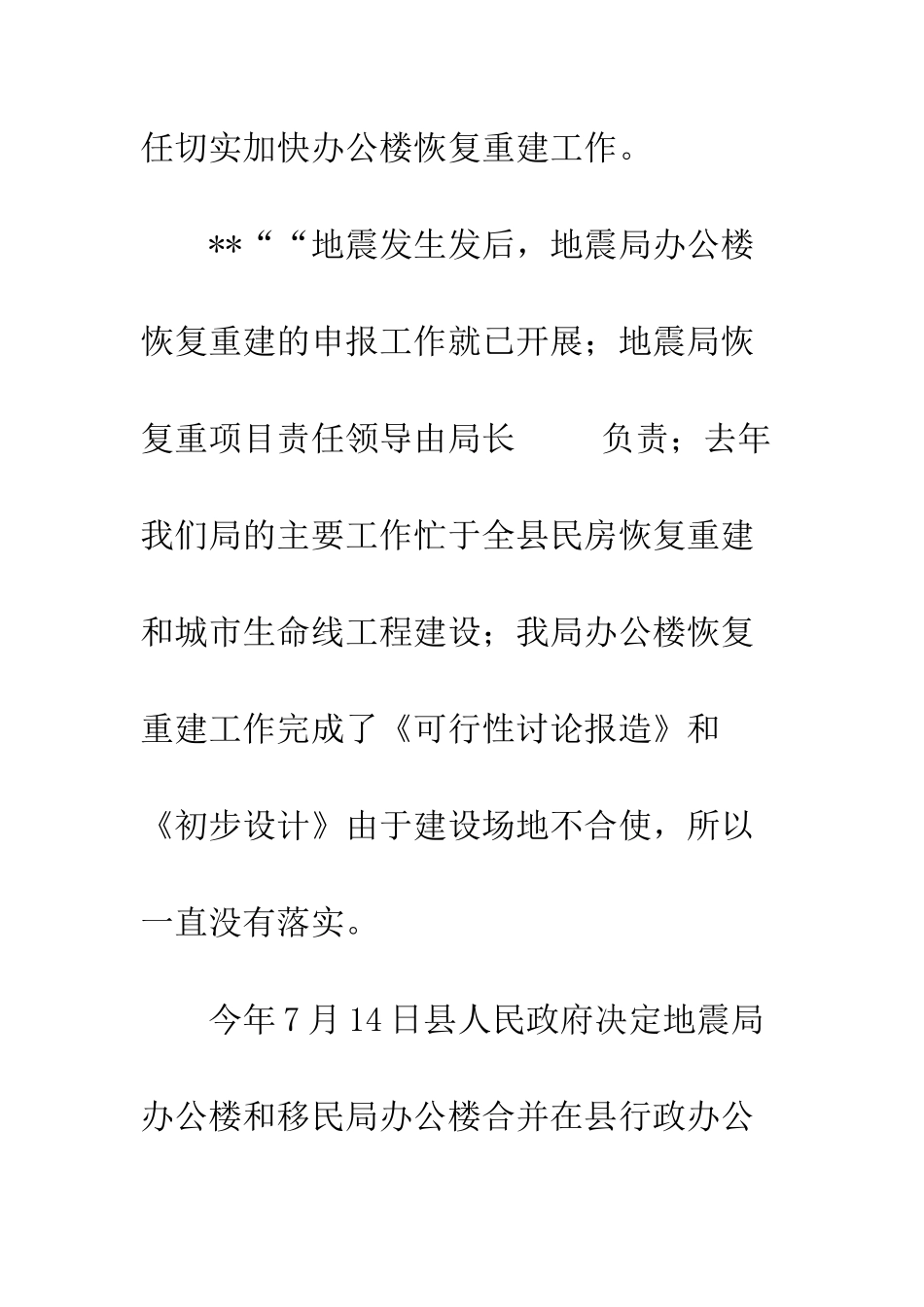 任切实加快办公楼恢复重建工作。

**““地震发生发后，地震局办公楼恢复重建的申报工作就已开展；地震局恢复重项目责任领导由局长　　负责；去年我们局的主要工作忙于全县民房恢复重建和城市生命线工程建设；我局办公楼恢复重建工作完成了《可行性讨论报造》和《初步设计》由于建设场地不合使，所以一直没有落实。

今年7月14日县人民政府决定地震局办公楼和移民局办公楼合并在县行政办公